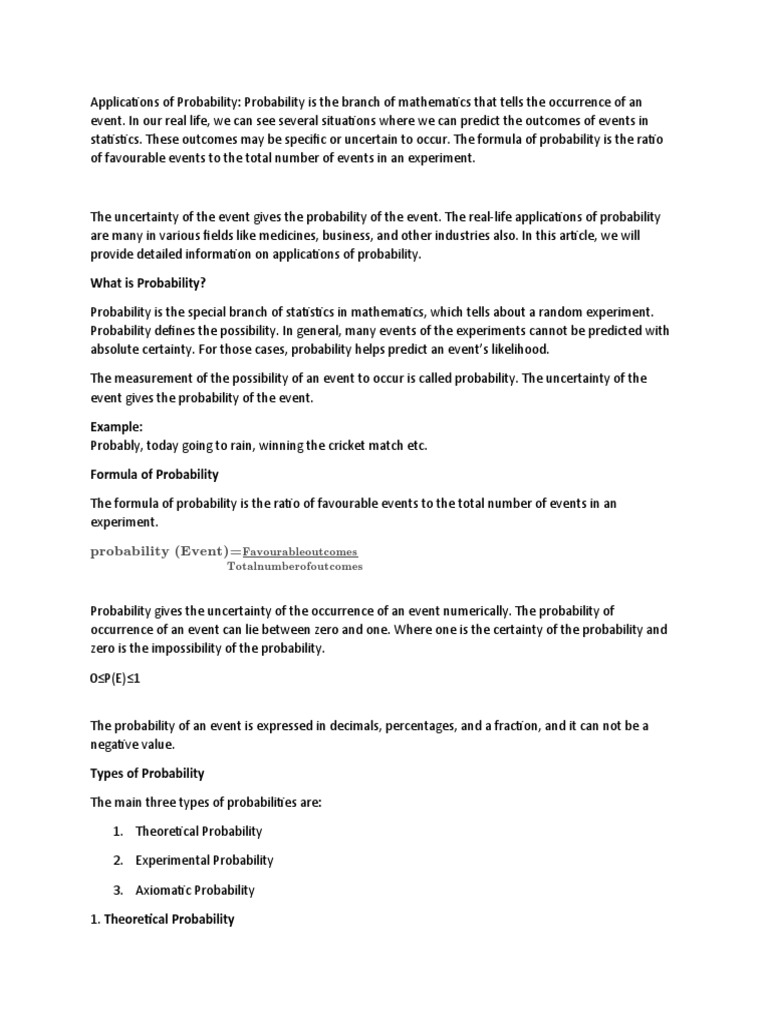 Applications of Probability: Probability is the branch of mathematics that tells the occurrence of an event. In our real life, we can see several situations where we can predict the outcomes of events in statistics. These outcomes may be specific or uncertain to occur. The formula of probability is the ratio of favourable events to the total number of events in an experiment.

The uncertainty of the event gives the probability of the event. The real-life applications of probability are many in various fields like medicines, business, and other industries also. In this article, we will provide detailed information on applications of probability.

What is Probability?

Probability is the special branch of statistics in mathematics, which tells about a random experiment. Probability defines the possibility. In general, many events of the experiments cannot be predicted with absolute certainty. For those cases, probability helps predict an event's likelihood.

The measurement of the possibility of an event to occur is called probability. The uncertainty of the event gives the probability of the event.

Example:
Probably, today going to rain, winning the cricket match etc.

Formula of Probability

The formula of probability is the ratio of favourable events to the total number of events in an experiment.

$\text{probability (Event)}=\frac{\text{Favourableoutcomes}}{\text{Totalnumberofoutcomes}}$

Probability gives the uncertainty of the occurrence of an event numerically. The probability of occurrence of an event can lie between zero and one. Where one is the certainty of the probability and zero is the impossibility of the probability.

$0\leq P(E)\leq 1$

The probability of an event is expressed in decimals, percentages, and a fraction, and it can not be a negative value.

Types of Probability

The main three types of probabilities are:

1. Theoretical Probability
2. Experimental Probability
3. Axiomatic Probability

1. Theoretical Probability